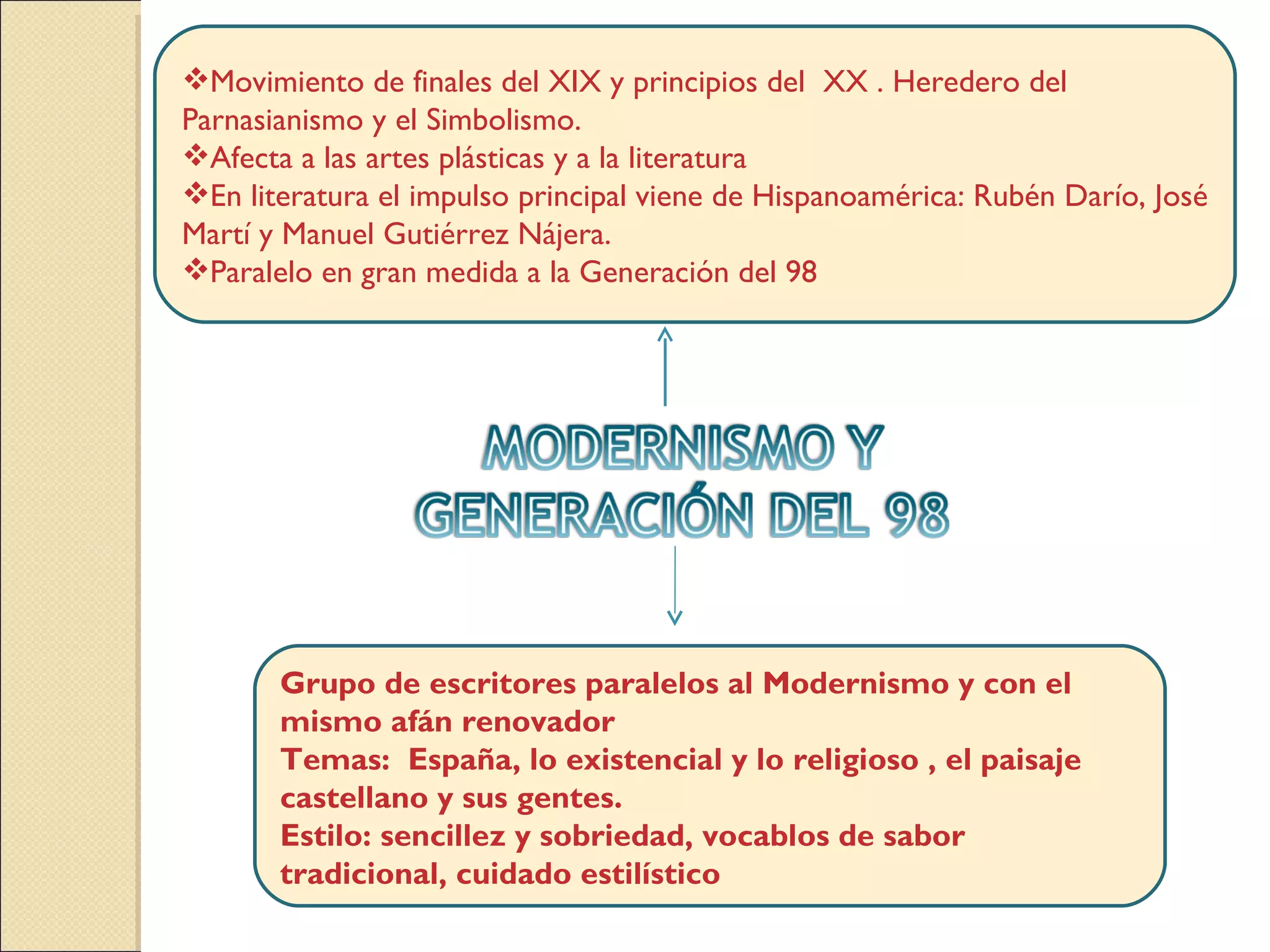 ❖Movimiento de finales del XIX y principios del XX . Heredero del Parnasianismo y el Simbolismo.
❖Afecta a las artes plásticas y a la literatura
❖En literatura el impulso principal viene de Hispanoamérica: Rubén Darío, José Martí y Manuel Gutiérrez Nájera.
❖Paralelo en gran medida a la Generación del 98

MODERNISMO Y GENERACIÓN DEL 98

Grupo de escritores paralelos al Modernismo y con el mismo afán renovador
Temas: España, lo existencial y lo religioso , el paisaje castellano y sus gentes.
Estilo: sencillez y sobriedad, vocablos de sabor tradicional, cuidado estilístico